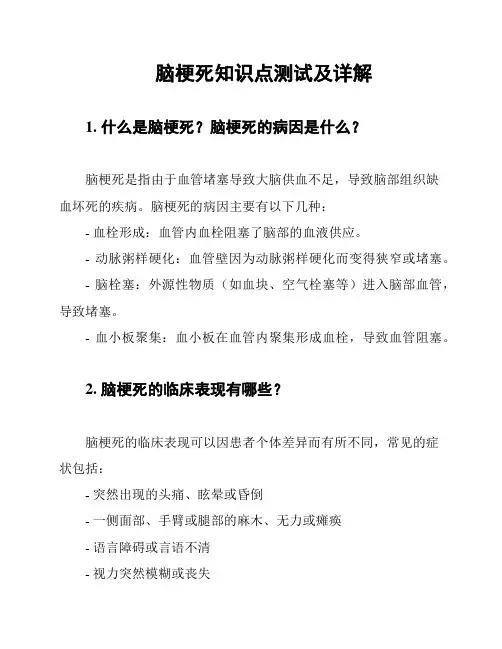 脑梗死知识点测试及详解

1. 什么是脑梗死？脑梗死的病因是什么？

脑梗死是指由于血管堵塞导致大脑供血不足，导致脑部组织缺血坏死的疾病。脑梗死的病因主要有以下几种：

- 血栓形成：血管内血栓阻塞了脑部的血液供应。

- 动脉粥样硬化：血管壁因为动脉粥样硬化而变得狭窄或堵塞。

- 脑栓塞：外源性物质（如血块、空气栓塞等）进入脑部血管，导致堵塞。

- 血小板聚集：血小板在血管内聚集形成血栓，导致血管阻塞。

2. 脑梗死的临床表现有哪些？

脑梗死的临床表现可以因患者个体差异而有所不同，常见的症状包括：

- 突然出现的头痛、眩晕或昏倒

- 一侧面部、手臂或腿部的麻木、无力或瘫痪

- 语言障碍或言语不清

- 视力突然模糊或丧失